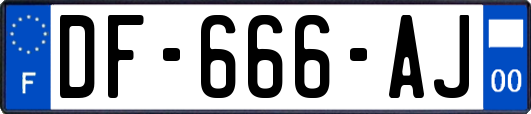 F
DF-666-AJ
00